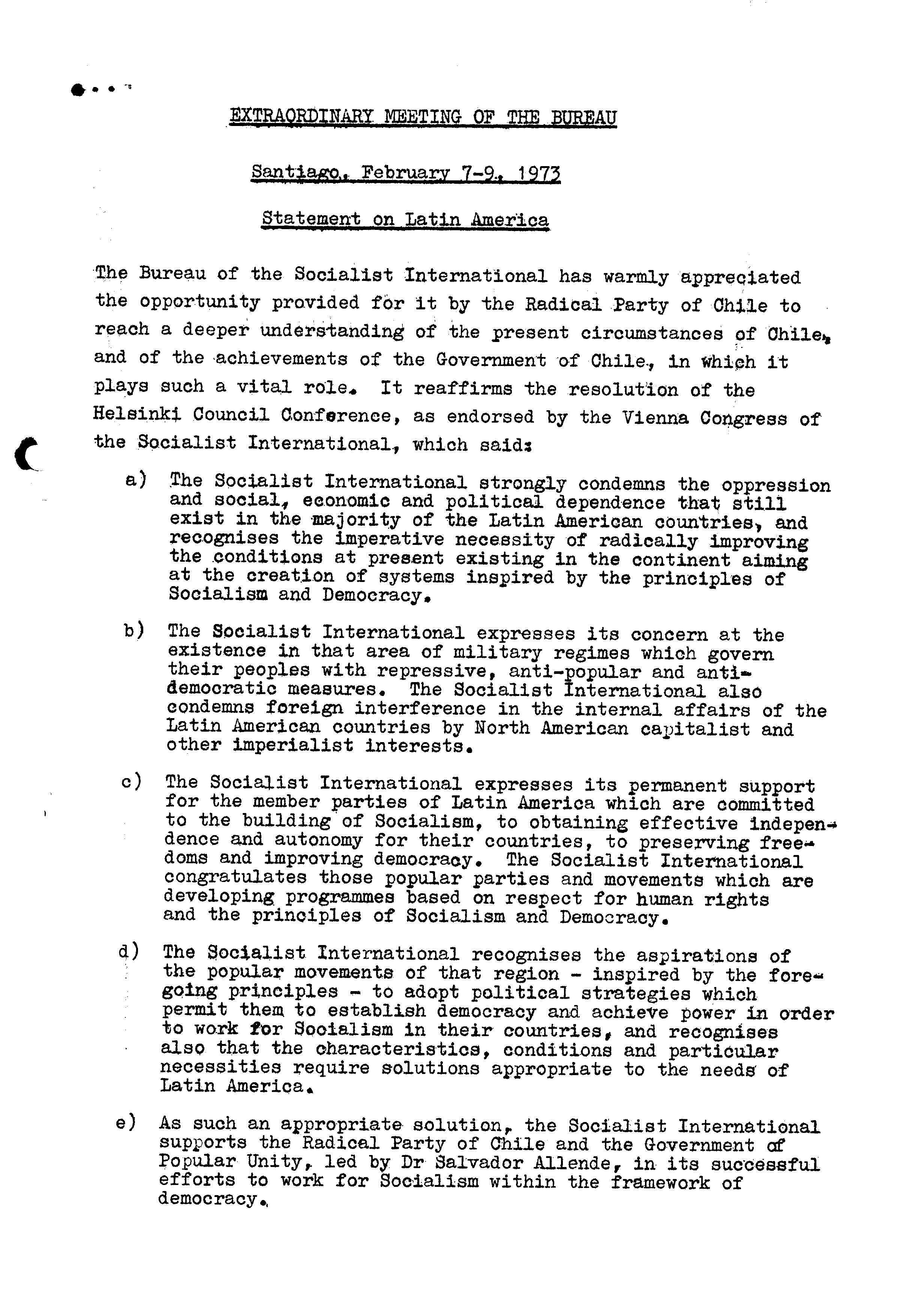 EXTRAORDINARY MEETING OF THE BUREAU

Santiago, February 7-9, 1973

Statement on Latin America

The Bureau of the Socialist International has warmly appreciated the opportunity provided for it by the Radical Party of Chile to reach a deeper understanding of the present circumstances of Chile, and of the achievements of the Government of Chile, in which it plays such a vital role. It reaffirms the resolution of the Helsinki Council Conference, as endorsed by the Vienna Congress of the Socialist International, which said:

a) The Socialist International strongly condemns the oppression and social, economic and political dependence that still exist in the majority of the Latin American countries, and recognises the imperative necessity of radically improving the conditions at present existing in the continent aiming at the creation of systems inspired by the principles of Socialism and Democracy.

b) The Socialist International expresses its concern at the existence in that area of military regimes which govern their peoples with repressive, anti-popular and anti-democratic measures. The Socialist International also condemns foreign interference in the internal affairs of the Latin American countries by North American capitalist and other imperialist interests.

c) The Socialist International expresses its permanent support for the member parties of Latin America which are committed to the building of Socialism, to obtaining effective independence and autonomy for their countries, to preserving freedoms and improving democracy. The Socialist International congratulates those popular parties and movements which are developing programmes based on respect for human rights and the principles of Socialism and Democracy.

d) The Socialist International recognises the aspirations of the popular movements of that region - inspired by the foregoing principles - to adopt political strategies which permit them to establish democracy and achieve power in order to work for Socialism in their countries, and recognises also that the characteristics, conditions and particular necessities require solutions appropriate to the needs of Latin America.

e) As such an appropriate solution, the Socialist International supports the Radical Party of Chile and the Government of Popular Unity, led by Dr Salvador Allende, in its successful efforts to work for Socialism within the framework of democracy.